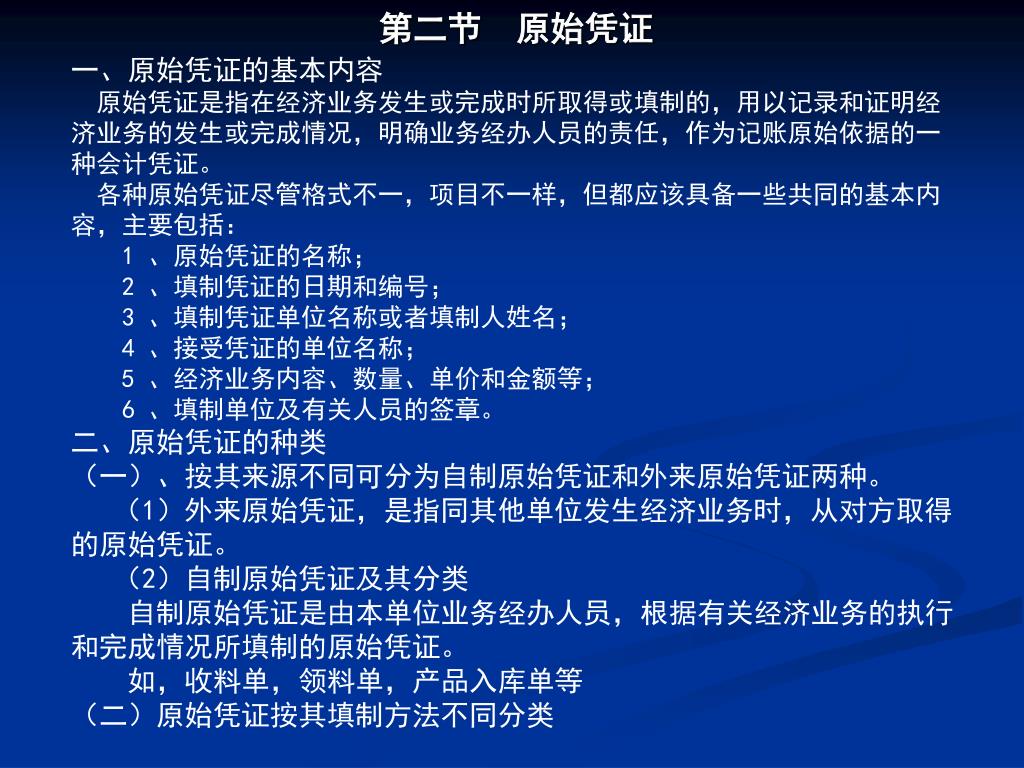 第二节　原始凭证

一、原始凭证的基本内容

原始凭证是指在经济业务发生或完成时所取得或填制的，用以记录和证明经济业务的发生或完成情况，明确业务经办人员的责任，作为记账原始依据的一种会计凭证。

各种原始凭证尽管格式不一，项目不一样，但都应该具备一些共同的基本内容，主要包括：

1 、原始凭证的名称；

2 、填制凭证的日期和编号；

3 、填制凭证单位名称或者填制人姓名；

4 、接受凭证的单位名称；

5 、经济业务内容、数量、单价和金额等；

6 、填制单位及有关人员的签章。

二、原始凭证的种类

（一）、按其来源不同可分为自制原始凭证和外来原始凭证两种。

（1）外来原始凭证，是指同其他单位发生经济业务时，从对方取得的原始凭证。

（2）自制原始凭证及其分类

自制原始凭证是由本单位业务经办人员，根据有关经济业务的执行和完成情况所填制的原始凭证。

如，收料单，领料单，产品入库单等

（二）原始凭证按其填制方法不同分类